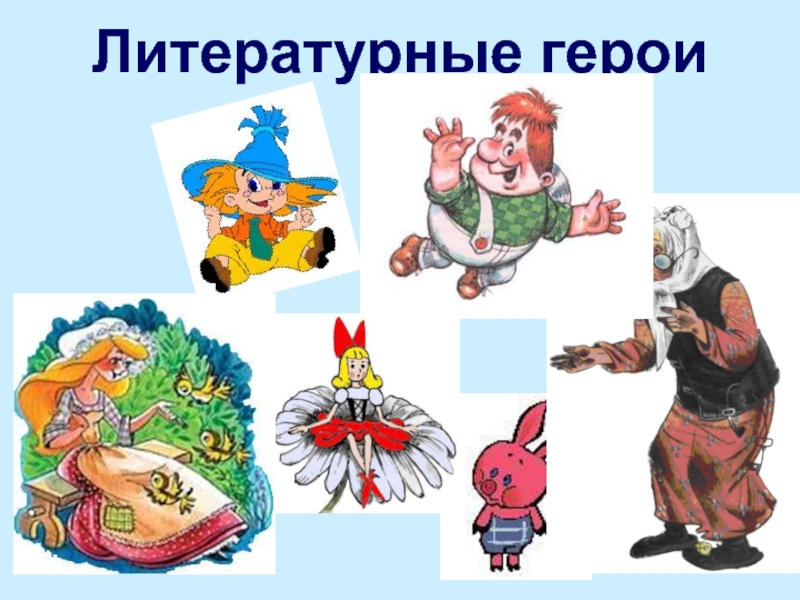 Литературные герои